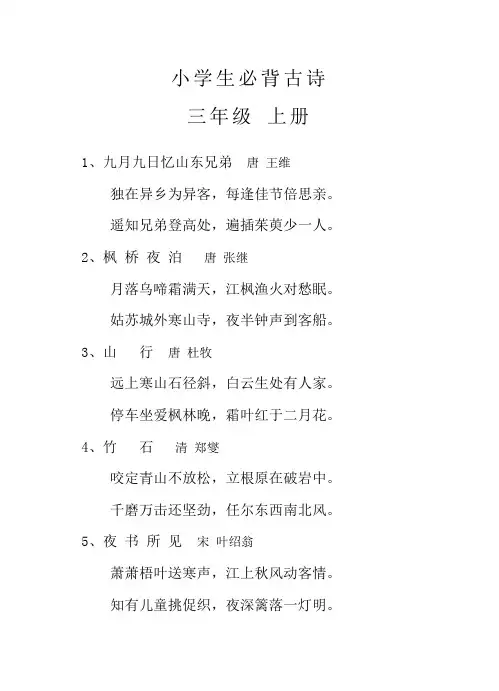 小学生必背古诗

三年级 上册

1、九月九日忆山东兄弟 唐 王维

独在异乡为异客，每逢佳节倍思亲。

遥知兄弟登高处，遍插茱萸少一人。

2、枫 桥 夜 泊 唐 张继

月落乌啼霜满天，江枫渔火对愁眠。

姑苏城外寒山寺，夜半钟声到客船。

3、山 行 唐 杜牧

远上寒山石径斜，白云生处有人家。

停车坐爱枫林晚，霜叶红于二月花。

4、竹 石 清 郑燮

咬定青山不放松，立根原在破岩中。

千磨万击还坚劲，任尔东西南北风。

5、夜 书 所 见 宋 叶绍翁

萧萧梧叶送寒声，江上秋风动客情。

知有儿童挑促织，夜深篱落一灯明。